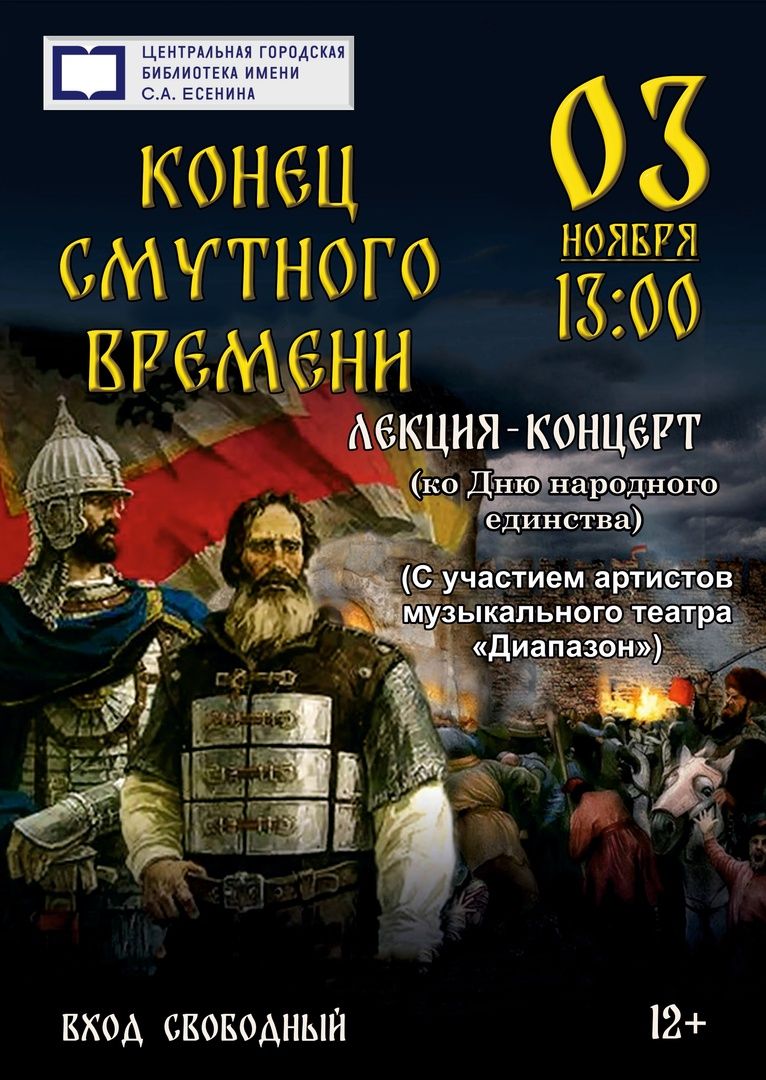 ЦЕНТРАЛЬНАЯ ГОРОДСКАЯ БИБЛИОТЕКА ИМЕНИ С.А. ЕСЕНИНА

КОНЕЦ СМУТНОГО ВРЕМЕНИ

03
НОЯБРЯ
13:00

ЛЕКЦИЯ-КОНЦЕРТ
(ко Дню народного единства)

(С участием артистов музыкального театра «Диапазон»)

ВХОД СВОБОДНЫЙ

12+